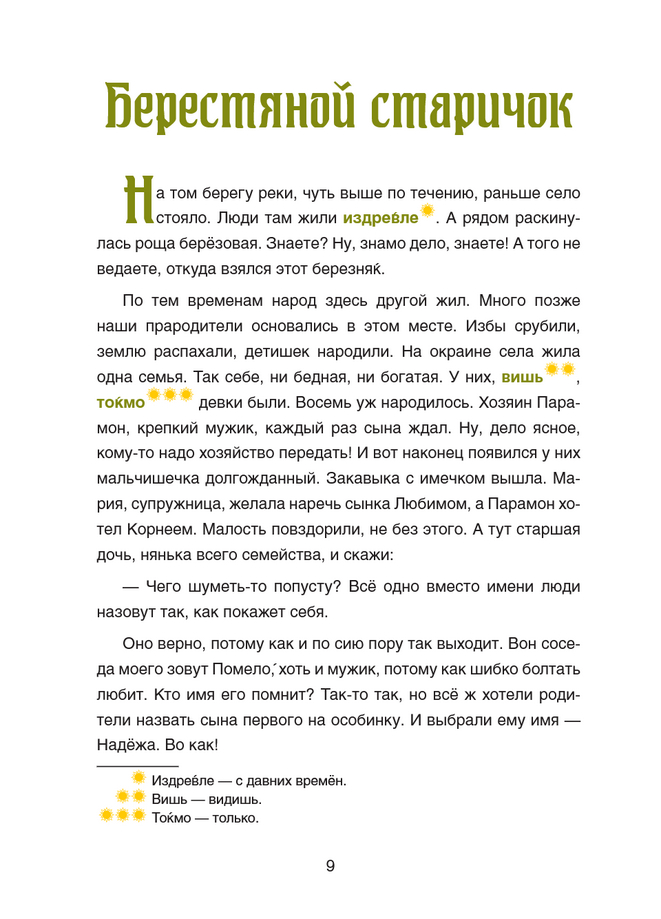 Берестяной старичок

На том берегу реки, чуть выше по течению, раньше село стояло. Люди там жили издре́вле. А рядом раскинулась роща берёзовая. Знаете? Ну, знамо дело, знаете! А того не ведаете, откуда взялся этот березня́к.

По тем временам народ здесь другой жил. Много позже наши прародители основались в этом месте. Избы срубили, землю распахали, детишек народили. На окраине села жила одна семья. Так себе, ни бедная, ни богатая. У них, вишь, то́кмо девки были. Восемь уж народилось. Хозяин Парамон, крепкий мужик, каждый раз сына ждал. Ну, дело ясное, кому-то надо хозяйство передать! И вот наконец появился у них мальчишечка долгожданный. Закавыка с имечком вышла. Мария, супружница, желала наречь сынка Любимом, а Парамон хотел Корнеем. Малость повздорили, не без этого. А тут старшая дочь, нянька всего семейства, и скажи:

— Чего шуметь-то попусту? Всё одно вместо имени люди назовут так, как покажет себя.

Оно верно, потому как и по сию пору так выходит. Вон соседа моего зовут Помело́, хоть и мужик, потому как шибко болтать любит. Кто имя его помнит? Так-то так, но всё ж хотели родители назвать сына первого на особинку. И выбрали ему имя — Надёжа. Во как!

Издре́вле — с давних времён.
Вишь — видишь.
То́кмо — только.

9